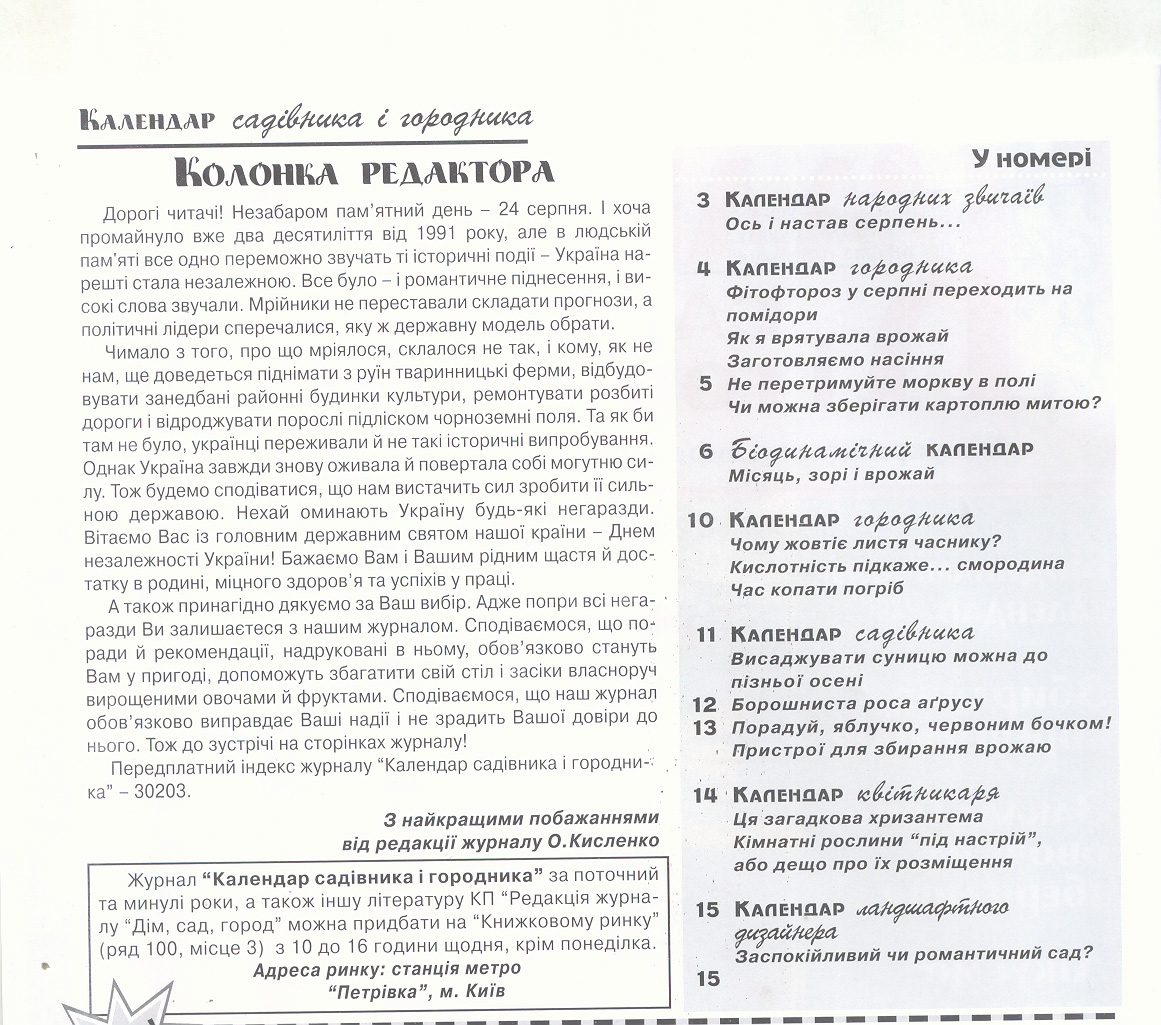 Календар садівника і городника

Колонка редактора

Дорогі читачі! Незабаром пам'ятний день – 24 серпня. І хоча промайнуло вже два десятиліття від 1991 року, але в людській пам'яті все одно переможно звучать ті історичні події – Україна нарешті стала незалежною. Все було – і романтичне піднесення, і високі слова звучали. Мрійники не переставали складати прогнози, а політичні лідери сперечалися, яку ж державну модель обрати.

Чимало з того, про що мріялося, склалося не так, і кому, як не нам, ще доведеться піднімати з руїн тваринницькі ферми, відбудовувати занедбані районні будинки культури, ремонтувати розбиті дороги і відроджувати порослі підліском чорноземні поля. Та як би там не було, українці переживали й не такі історичні випробування. Однак Україна завжди знову оживала й повертала собі могутню силу. Тож будемо сподіватися, що нам вистачить сил зробити її сильною державою. Нехай оминають Україну будь-які негаразди. Вітаємо Вас із головним державним святом нашої країни – Днем незалежності України! Бажаємо Вам і Вашим рідним щастя й достатку в родині, міцного здоров'я та успіхів у праці.

А також принагідно дякуємо за Ваш вибір. Адже попри всі негаразди Ви залишаєтеся з нашим журналом. Сподіваємося, що поради й рекомендації, надруковані в ньому, обов'язково стануть Вам у пригоді, допоможуть збагатити свій стіл і засіки власноруч вирощеними овочами й фруктами. Сподіваємося, що наш журнал обов'язково виправдає Ваші надії і не зрадить Вашої довіри до нього. Тож до зустрічі на сторінках журналу!

Передплатний індекс журналу "Календар садівника і городника" – 30203.

З найкращими побажаннями
від редакції журналу О.Кисленко

Журнал "Календар садівника і городника" за поточний та минулі роки, а також іншу літературу КП "Редакція журналу "Дім, сад, город" можна придбати на "Книжковому ринку" (ряд 100, місце 3) з 10 до 16 години щодня, крім понеділка.
Адреса ринку: станція метро "Петрівка", м. Київ

У номері

3 Календар народних звичаїв
Ось і настав серпень...

4 Календар городника
Фітофтороз у серпні переходить на помідори
Як я врятувала врожай
Заготовляємо насіння
5 Не перетримуйте моркву в полі
Чи можна зберігати картоплю митою?

6 Біодинамічний календар
Місяць, зорі і врожай

10 Календар городника
Чому жовтіє листя часнику?
Кислотність підкаже... смородина
Час копати погріб

11 Календар садівника
Висаджувати суницю можна до пізньої осені
12 Борошниста роса аґрусу
13 Порадуй, яблучко, червоним бочком!
Пристрої для збирання врожаю

14 Календар квітникаря
Ця загадкова хризантема
Кімнатні рослини "під настрій", або дещо про їх розміщення

15 Календар ландшафтного дизайнера
Заспокійливий чи романтичний сад?
15